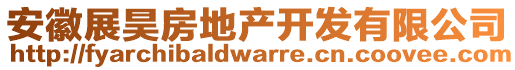 安徽展昊房地产开发有限公司
http://fyarchibaldwarre.cn.coovee.com